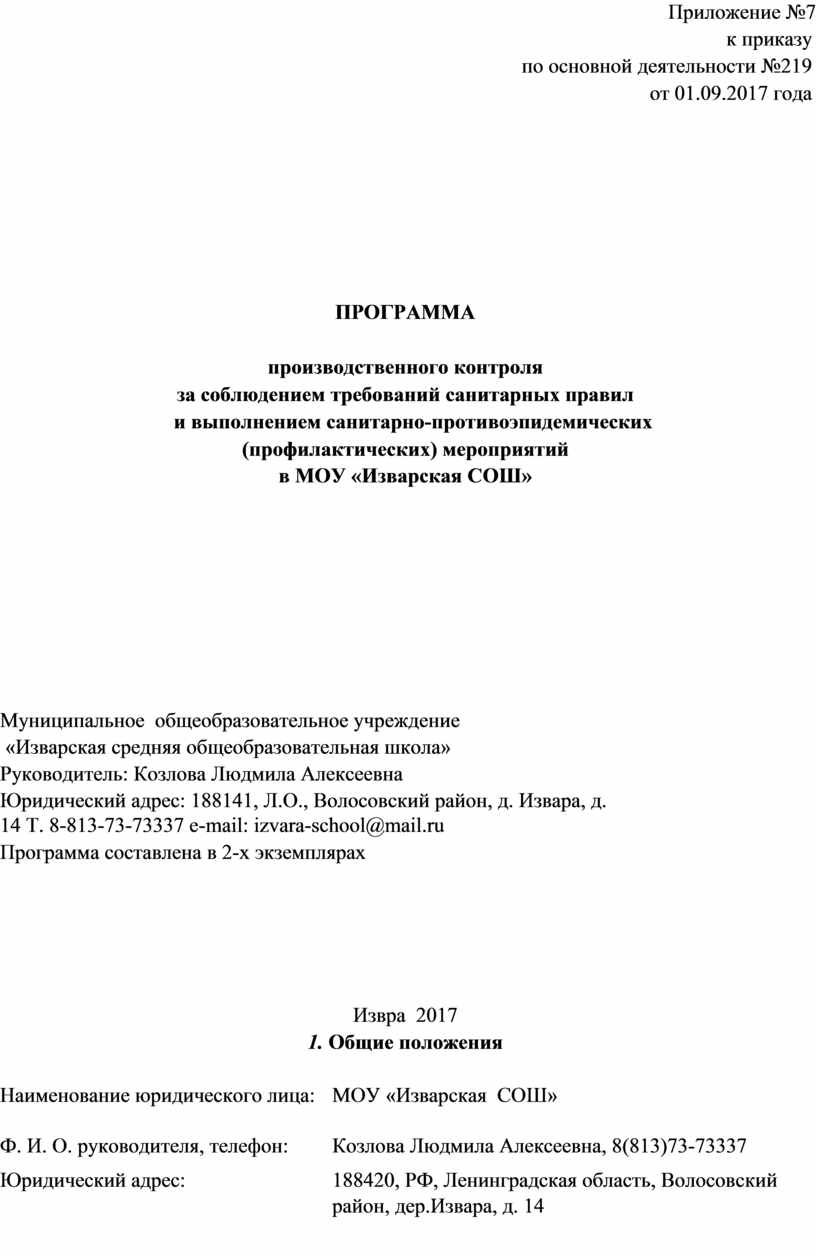 Приложение №7
к приказу
по основной деятельности №219
от 01.09.2017 года

ПРОГРАММА

производственного контроля
за соблюдением требований санитарных правил
и выполнением санитарно-противоэпидемических
(профилактических) мероприятий
в МОУ «Изварская СОШ»

Муниципальное общеобразовательное учреждение
«Изварская средняя общеобразовательная школа»
Руководитель: Козлова Людмила Алексеевна
Юридический адрес: 188141, Л.О., Волосовский район, д. Извара, д. 14 Т. 8-813-73-73337 e-mail: izvara-school@mail.ru
Программа составлена в 2-х экземплярах

Извра 2017
1. Общие положения

| | |
|---|---|
| Наименование юридического лица: | МОУ «Изварская СОШ» |
| Ф. И. О. руководителя, телефон: | Козлова Людмила Алексеевна, 8(813)73-73337 |
| Юридический адрес: | 188420, РФ, Ленинградская область, Волосовский район, дер.Извара, д. 14 |